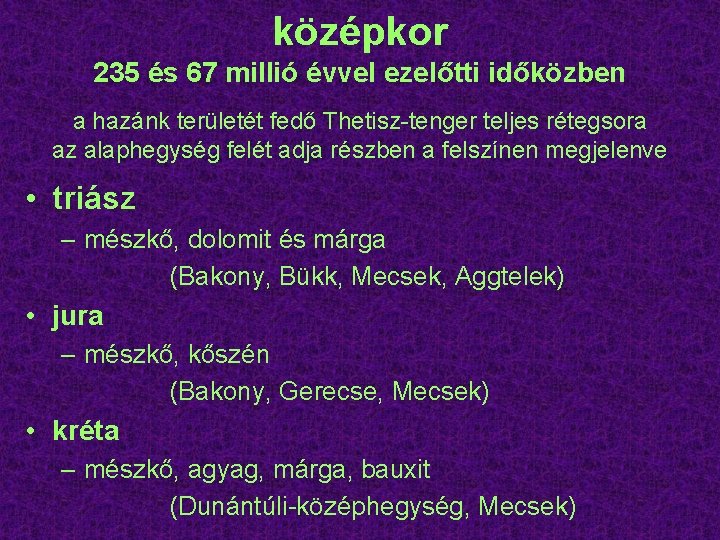 középkor
235 és 67 millió évvel ezelőtti időközben

a hazánk területét fedő Thetisz-tenger teljes rétegsora az alaphegység felét adja részben a felszínen megjelenve

• triász
– mészkő, dolomit és márga
(Bakony, Bükk, Mecsek, Aggtelek)

• jura
– mészkő, kőszén
(Bakony, Gerecse, Mecsek)

• kréta
– mészkő, agyag, márga, bauxit
(Dunántúli-középhegység, Mecsek)